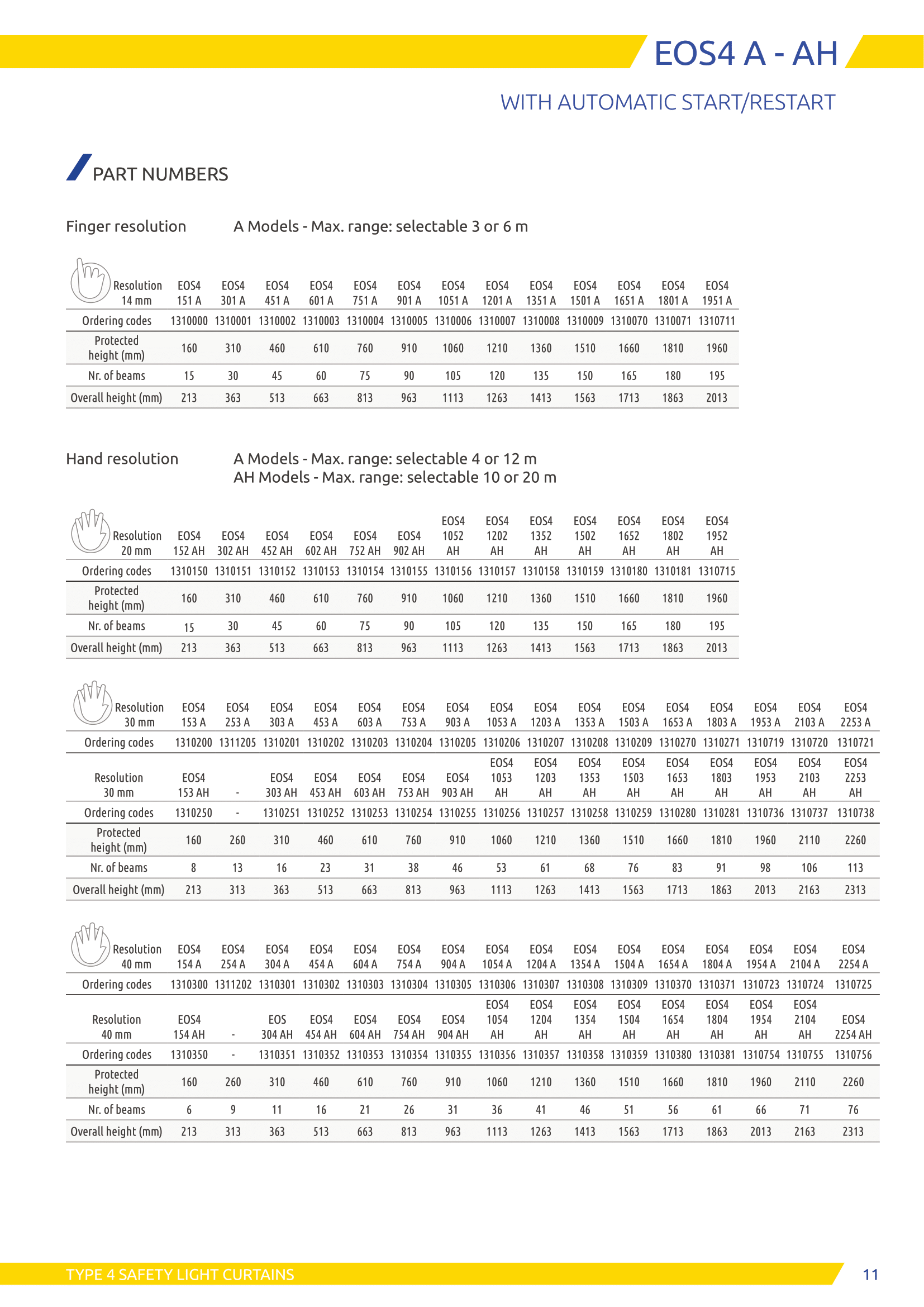 EOS4 A - AH

WITH AUTOMATIC START/RESTART

PART NUMBERS

Finger resolution A Models - Max. range: selectable 3 or 6 m

| Resolution 14 mm | EOS4 151 A | EOS4 301 A | EOS4 451 A | EOS4 601 A | EOS4 751 A | EOS4 901 A | EOS4 1051 A | EOS4 1201 A | EOS4 1351 A | EOS4 1501 A | EOS4 1651 A | EOS4 1801 A | EOS4 1951 A |
|---|---|---|---|---|---|---|---|---|---|---|---|---|---|
| Ordering codes | 1310000 | 1310001 | 1310002 | 1310003 | 1310004 | 1310005 | 1310006 | 1310007 | 1310008 | 1310009 | 1310070 | 1310071 | 1310711 |
| Protected height (mm) | 160 | 310 | 460 | 610 | 760 | 910 | 1060 | 1210 | 1360 | 1510 | 1660 | 1810 | 1960 |
| Nr. of beams | 15 | 30 | 45 | 60 | 75 | 90 | 105 | 120 | 135 | 150 | 165 | 180 | 195 |
| Overall height (mm) | 213 | 363 | 513 | 663 | 813 | 963 | 1113 | 1263 | 1413 | 1563 | 1713 | 1863 | 2013 |

Hand resolution A Models - Max. range: selectable 4 or 12 m
AH Models - Max. range: selectable 10 or 20 m

| Resolution 20 mm | EOS4 152 AH | EOS4 302 AH | EOS4 452 AH | EOS4 602 AH | EOS4 752 AH | EOS4 902 AH | EOS4 1052 AH | EOS4 1202 AH | EOS4 1352 AH | EOS4 1502 AH | EOS4 1652 AH | EOS4 1802 AH | EOS4 1952 AH |
|---|---|---|---|---|---|---|---|---|---|---|---|---|---|
| Ordering codes | 1310150 | 1310151 | 1310152 | 1310153 | 1310154 | 1310155 | 1310156 | 1310157 | 1310158 | 1310159 | 1310180 | 1310181 | 1310715 |
| Protected height (mm) | 160 | 310 | 460 | 610 | 760 | 910 | 1060 | 1210 | 1360 | 1510 | 1660 | 1810 | 1960 |
| Nr. of beams | 15 | 30 | 45 | 60 | 75 | 90 | 105 | 120 | 135 | 150 | 165 | 180 | 195 |
| Overall height (mm) | 213 | 363 | 513 | 663 | 813 | 963 | 1113 | 1263 | 1413 | 1563 | 1713 | 1863 | 2013 |

| Resolution 30 mm | EOS4 153 A | EOS4 253 A | EOS4 303 A | EOS4 453 A | EOS4 603 A | EOS4 753 A | EOS4 903 A | EOS4 1053 A | EOS4 1203 A | EOS4 1353 A | EOS4 1503 A | EOS4 1653 A | EOS4 1803 A | EOS4 1953 A | EOS4 2103 A | EOS4 2253 A |
|---|---|---|---|---|---|---|---|---|---|---|---|---|---|---|---|---|
| Ordering codes | 1310200 | 1311205 | 1310201 | 1310202 | 1310203 | 1310204 | 1310205 | 1310206 | 1310207 | 1310208 | 1310209 | 1310270 | 1310271 | 1310719 | 1310720 | 1310721 |
| Resolution 30 mm | EOS4 153 AH | - | EOS4 303 AH | EOS4 453 AH | EOS4 603 AH | EOS4 753 AH | EOS4 903 AH | EOS4 1053 AH | EOS4 1203 AH | EOS4 1353 AH | EOS4 1503 AH | EOS4 1653 AH | EOS4 1803 AH | EOS4 1953 AH | EOS4 2103 AH | EOS4 2253 AH |
| Ordering codes | 1310250 | - | 1310251 | 1310252 | 1310253 | 1310254 | 1310255 | 1310256 | 1310257 | 1310258 | 1310259 | 1310280 | 1310281 | 1310736 | 1310737 | 1310738 |
| Protected height (mm) | 160 | 260 | 310 | 460 | 610 | 760 | 910 | 1060 | 1210 | 1360 | 1510 | 1660 | 1810 | 1960 | 2110 | 2260 |
| Nr. of beams | 8 | 13 | 16 | 23 | 31 | 38 | 46 | 53 | 61 | 68 | 76 | 83 | 91 | 98 | 106 | 113 |
| Overall height (mm) | 213 | 313 | 363 | 513 | 663 | 813 | 963 | 1113 | 1263 | 1413 | 1563 | 1713 | 1863 | 2013 | 2163 | 2313 |

| Resolution 40 mm | EOS4 154 A | EOS4 254 A | EOS4 304 A | EOS4 454 A | EOS4 604 A | EOS4 754 A | EOS4 904 A | EOS4 1054 A | EOS4 1204 A | EOS4 1354 A | EOS4 1504 A | EOS4 1654 A | EOS4 1804 A | EOS4 1954 A | EOS4 2104 A | EOS4 2254 A |
|---|---|---|---|---|---|---|---|---|---|---|---|---|---|---|---|---|
| Ordering codes | 1310300 | 1311202 | 1310301 | 1310302 | 1310303 | 1310304 | 1310305 | 1310306 | 1310307 | 1310308 | 1310309 | 1310370 | 1310371 | 1310723 | 1310724 | 1310725 |
| Resolution 40 mm | EOS4 154 AH | - | EOS 304 AH | EOS4 454 AH | EOS4 604 AH | EOS4 754 AH | EOS4 904 AH | EOS4 1054 AH | EOS4 1204 AH | EOS4 1354 AH | EOS4 1504 AH | EOS4 1654 AH | EOS4 1804 AH | EOS4 1954 AH | EOS4 2104 AH | EOS4 2254 AH |
| Ordering codes | 1310350 | - | 1310351 | 1310352 | 1310353 | 1310354 | 1310355 | 1310356 | 1310357 | 1310358 | 1310359 | 1310380 | 1310381 | 1310754 | 1310755 | 1310756 |
| Protected height (mm) | 160 | 260 | 310 | 460 | 610 | 760 | 910 | 1060 | 1210 | 1360 | 1510 | 1660 | 1810 | 1960 | 2110 | 2260 |
| Nr. of beams | 6 | 9 | 11 | 16 | 21 | 26 | 31 | 36 | 41 | 46 | 51 | 56 | 61 | 66 | 71 | 76 |
| Overall height (mm) | 213 | 313 | 363 | 513 | 663 | 813 | 963 | 1113 | 1263 | 1413 | 1563 | 1713 | 1863 | 2013 | 2163 | 2313 |

TYPE 4 SAFETY LIGHT CURTAINS 11